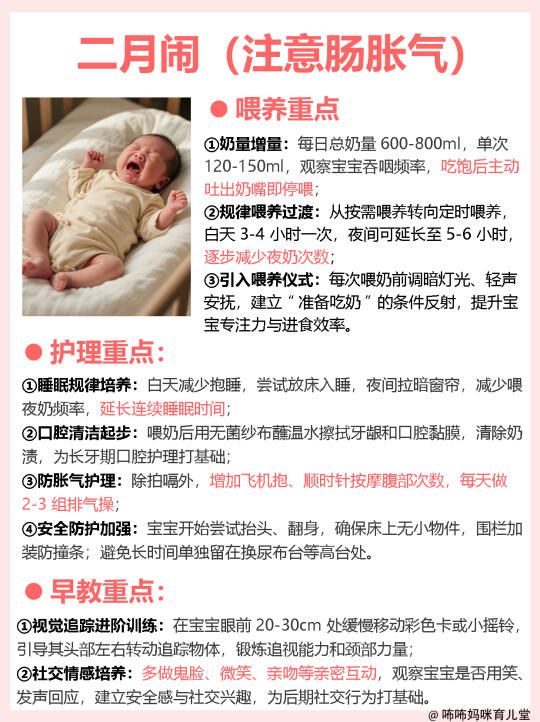 二月闹（注意肠胀气）

● 喂养重点

①奶量增量：每日总奶量 600-800ml，单次 120-150ml，观察宝宝吞咽频率，吃饱后主动吐出奶嘴即停喂；

②规律喂养过渡：从按需喂养转向定时喂养，白天 3-4 小时一次，夜间可延长至 5-6 小时，逐步减少夜奶次数；

③引入喂养仪式：每次喂奶前调暗灯光、轻声安抚，建立“准备吃奶”的条件反射，提升宝宝专注力与进食效率。

● 护理重点：

①睡眠规律培养：白天减少抱睡，尝试放床入睡，夜间拉暗窗帘，减少喂夜奶频率，延长连续睡眠时间；

②口腔清洁起步：喂奶后用无菌纱布蘸温水擦拭牙龈和口腔黏膜，清除奶渍，为长牙期口腔护理打基础；

③防胀气护理：除拍嗝外，增加飞机抱、顺时针按摩腹部次数，每天做 2-3 组排气操；

④安全防护加强：宝宝开始尝试抬头、翻身，确保床上无小物件，围栏加装防撞条；避免长时间单独留在换尿布台等高台处。

● 早教重点：

①视觉追踪进阶训练：在宝宝眼前 20-30cm 处缓慢移动彩色卡或小摇铃，引导其头部左右转动追踪物体，锻炼追视能力和颈部力量；

②社交情感培养：多做鬼脸、微笑、亲吻等亲密互动，观察宝宝是否用笑、发声回应，建立安全感与社交兴趣，为后期社交行为打基础。

@ 咘咘妈咪育儿堂